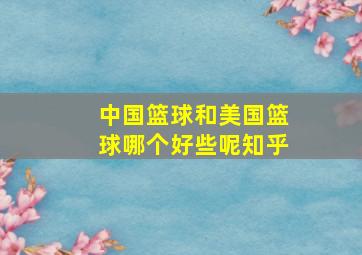 中国篮球和美国篮球哪个好些呢知乎